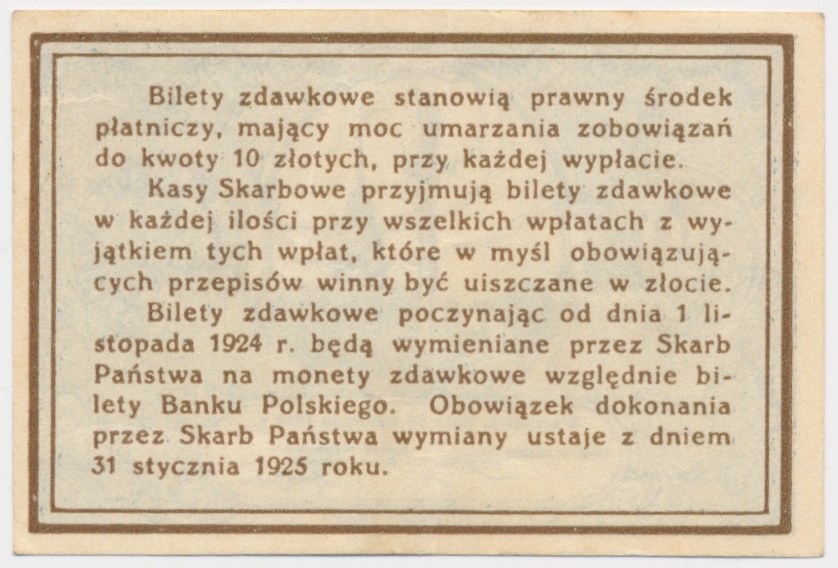 Bilety zdawkowe stanowią prawny środek płatniczy, mający moc umarzania zobowiązań do kwoty 10 złotych, przy każdej wypłacie.

Kasy Skarbowe przyjmują bilety zdawkowe w każdej ilości przy wszelkich wpłatach z wyjątkiem tych wpłat, które w myśl obowiązujących przepisów winny być uiszczane w złocie.

Bilety zdawkowe poczynając od dnia 1 listopada 1924 r. będą wymieniane przez Skarb Państwa na monety zdawkowe względnie bilety Banku Polskiego. Obowiązek dokonania przez Skarb Państwa wymiany ustaje z dniem 31 stycznia 1925 roku.